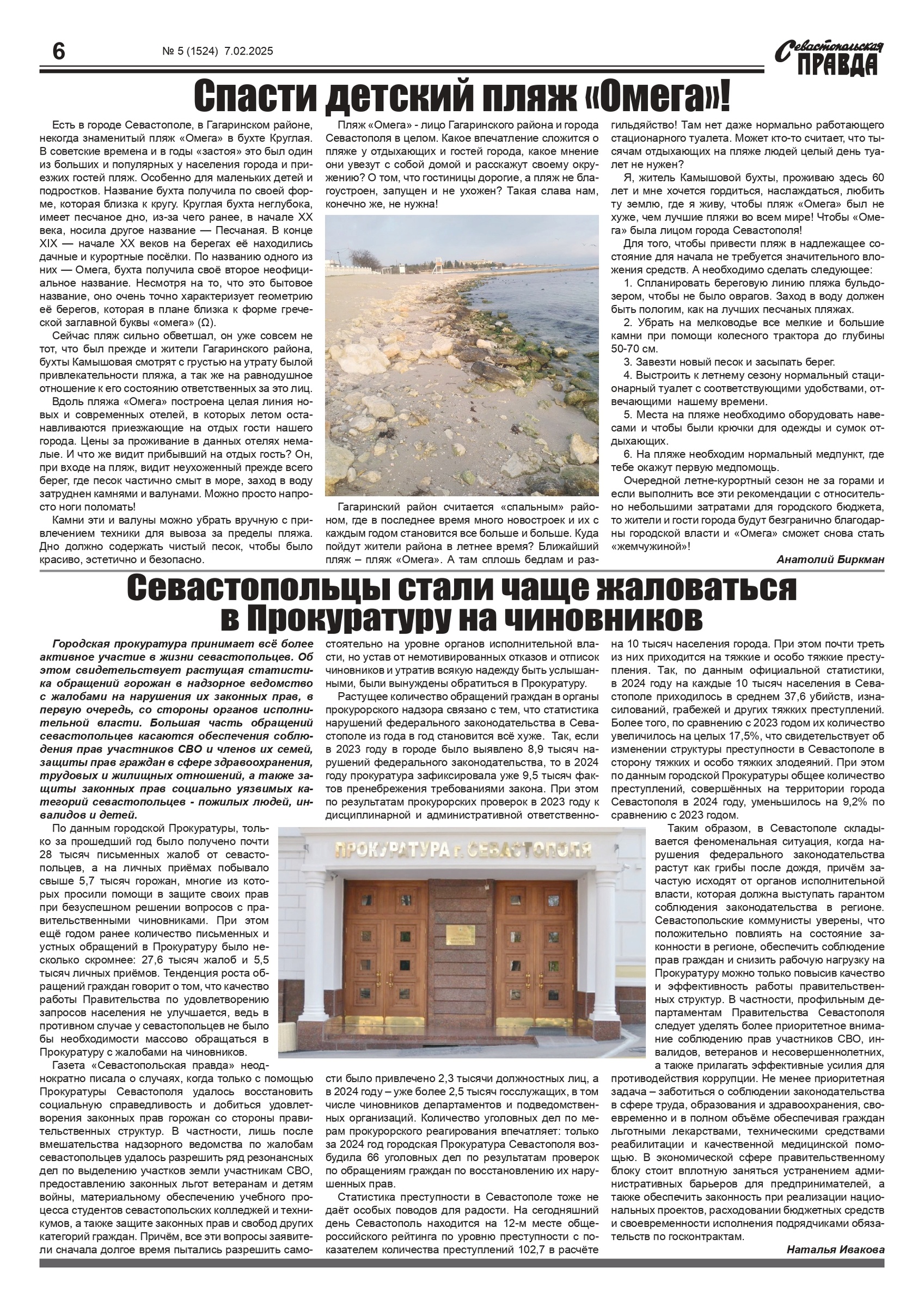 6 № 5 (1524) 7.02.2025

Севастопольская ПРАВДА

Спасти детский пляж «Омега»!

Есть в городе Севастополе, в Гагаринском районе, некогда знаменитый пляж «Омега» в бухте Круглая. В советские времена и в годы «застоя» это был один из больших и популярных у населения города и приезжих гостей пляж. Особенно для маленьких детей и подростков. Название бухта получила по своей форме, которая близка к кругу. Круглая бухта неглубока, имеет песчаное дно, из-за чего ранее, в начале XX века, носила другое название — Песчаная. В конце XIX — начале XX веков на берегах её находились дачные и курортные посёлки. По названию одного из них — Омега, бухта получила своё второе неофициальное название. Несмотря на то, что это бытовое название, оно очень точно характеризует геометрию её берегов, которая в плане близка к форме греческой заглавной буквы «омега» (Ω).

Сейчас пляж сильно обветшал, он уже совсем не тот, что был прежде и жители Гагаринского района, бухты Камышовая смотрят с грустью на утрату былой привлекательности пляжа, а так же на равнодушное отношение к его состоянию ответственных за это лиц.

Вдоль пляжа «Омега» построена целая линия новых и современных отелей, в которых летом останавливаются приезжающие на отдых гости нашего города. Цены за проживание в данных отелях немалые. И что же видит прибывший на отдых гость? Он, при входе на пляж, видит неухоженный прежде всего берег, где песок частично смыт в море, заход в воду затруднен камнями и валунами. Можно просто напросто ноги поломать!

Камни эти и валуны можно убрать вручную с привлечением техники для вывоза за пределы пляжа. Дно должно содержать чистый песок, чтобы было красиво, эстетично и безопасно.

Пляж «Омега» - лицо Гагаринского района и города Севастополя в целом. Какое впечатление сложится о пляже у отдыхающих и гостей города, какое мнение они увезут с собой домой и расскажут своему окружению? О том, что гостиницы дорогие, а пляж не благоустроен, запущен и не ухожен? Такая слава нам, конечно же, не нужна!

Гагаринский район считается «спальным» районом, где в последнее время много новостроек и их с каждым годом становится все больше и больше. Куда пойдут жители района в летнее время? Ближайший пляж – пляж «Омега». А там сплошь бедлам и разгильдяйство! Там нет даже нормально работающего стационарного туалета. Может кто-то считает, что тысячам отдыхающих на пляже людей целый день туалет не нужен?

Я, житель Камышовой бухты, проживаю здесь 60 лет и мне хочется гордиться, наслаждаться, любить ту землю, где я живу, чтобы пляж «Омега» был не хуже, чем лучшие пляжи во всем мире! Чтобы «Омега» была лицом города Севастополя!

Для того, чтобы привести пляж в надлежащее состояние для начала не требуется значительного вложения средств. А необходимо сделать следующее:

1. Спланировать береговую линию пляжа бульдозером, чтобы не было оврагов. Заход в воду должен быть пологим, как на лучших песчаных пляжах.

2. Убрать на мелководье все мелкие и большие камни при помощи колесного трактора до глубины 50-70 см.

3. Завезти новый песок и засыпать берег.

4. Выстроить к летнему сезону нормальный стационарный туалет с соответствующими удобствами, отвечающими нашему времени.

5. Места на пляже необходимо оборудовать навесами и чтобы были крючки для одежды и сумок отдыхающих.

6. На пляже необходим нормальный медпункт, где тебе окажут первую медпомощь.

Очередной летне-курортный сезон не за горами и если выполнить все эти рекомендации с относительно небольшими затратами для городского бюджета, то жители и гости города будут безгранично благодарны городской власти и «Омега» сможет снова стать «жемчужиной»!

Анатолий Биркман

Севастопольцы стали чаще жаловаться в Прокуратуру на чиновников

Городская прокуратура принимает всё более активное участие в жизни севастопольцев. Об этом свидетельствует растущая статистика обращений горожан в надзорное ведомство с жалобами на нарушения их законных прав, в первую очередь, со стороны органов исполнительной власти. Большая часть обращений севастопольцев касаются обеспечения соблюдения прав участников СВО и членов их семей, защиты прав граждан в сфере здравоохранения, трудовых и жилищных отношений, а также защиты законных прав социально уязвимых категорий севастопольцев - пожилых людей, инвалидов и детей.

По данным городской Прокуратуры, только за прошедший год было получено почти 28 тысяч письменных жалоб от севастопольцев, а на личных приёмах побывало свыше 5,7 тысяч горожан, многие из которых просили помощи в защите своих прав при безуспешном решении вопросов с правительственными чиновниками. При этом ещё годом ранее количество письменных и устных обращений в Прокуратуру было несколько скромнее: 27,6 тысяч жалоб и 5,5 тысяч личных приёмов. Тенденция роста обращений граждан говорит о том, что качество работы Правительства по удовлетворению запросов населения не улучшается, ведь в противном случае у севастопольцев не было бы необходимости массово обращаться в Прокуратуру с жалобами на чиновников.

Газета «Севастопольская правда» неоднократно писала о случаях, когда только с помощью Прокуратуры Севастополя удалось восстановить социальную справедливость и добиться удовлетворения законных прав горожан со стороны правительственных структур. В частности, лишь после вмешательства надзорного ведомства по жалобам севастопольцев удалось разрешить ряд резонансных дел по выделению участков земли участникам СВО, предоставлению законных льгот ветеранам и детям войны, материальному обеспечению учебного процесса студентов севастопольских колледжей и техникумов, а также защите законных прав и свобод других категорий граждан. Причём, все эти вопросы заявители сначала долгое время пытались разрешить самостоятельно на уровне органов исполнительной власти, но устав от немотивированных отказов и отписок чиновников и утратив всякую надежду быть услышанными, были вынуждены обратиться в Прокуратуру.

Растущее количество обращений граждан в органы прокурорского надзора связано с тем, что статистика нарушений федерального законодательства в Севастополе из года в год становится всё хуже. Так, если в 2023 году в городе было выявлено 8,9 тысяч нарушений федерального законодательства, то в 2024 году прокуратура зафиксировала уже 9,5 тысяч фактов пренебрежения требованиями закона. При этом по результатам прокурорских проверок в 2023 году к дисциплинарной и административной ответственности было привлечено 2,3 тысячи должностных лиц, а в 2024 году – уже более 2,5 тысяч госслужащих, в том числе чиновников департаментов и подведомственных организаций. Количество уголовных дел по мерам прокурорского реагирования впечатляет: только за 2024 год городская Прокуратура Севастополя возбудила 66 уголовных дел по результатам проверок по обращениям граждан по восстановлению их нарушенных прав.

ПРОКУРАТУРА г. СЕВАСТОПОЛЯ

Статистика преступности в Севастополе тоже не даёт особых поводов для радости. На сегодняшний день Севастополь находится на 12-м месте общероссийского рейтинга по уровню преступности с показателем количества преступлений 102,7 в расчёте на 10 тысяч населения города. При этом почти треть из них приходится на тяжкие и особо тяжкие преступления. Так, по данным официальной статистики, в 2024 году на каждые 10 тысяч населения в Севастополе приходилось в среднем 37,6 убийств, изнасилований, грабежей и других тяжких преступлений. Более того, по сравнению с 2023 годом их количество увеличилось на целых 17,5%, что свидетельствует об изменении структуры преступности в Севастополе в сторону тяжких и особо тяжких злодеяний. При этом по данным городской Прокуратуры общее количество преступлений, совершённых на территории города Севастополя в 2024 году, уменьшилось на 9,2% по сравнению с 2023 годом.

Таким образом, в Севастополе складывается феноменальная ситуация, когда нарушения федерального законодательства растут как грибы после дождя, причём зачастую исходят от органов исполнительной власти, которая должна выступать гарантом соблюдения законодательства в регионе. Севастопольские коммунисты уверены, что положительно повлиять на состояние законности в регионе, обеспечить соблюдение прав граждан и снизить рабочую нагрузку на Прокуратуру можно только повысив качество и эффективность работы правительственных структур. В частности, профильным департаментам Правительства Севастополя следует уделять более приоритетное внимание соблюдению прав участников СВО, инвалидов, ветеранов и несовершеннолетних, а также прилагать эффективные усилия для противодействия коррупции. Не менее приоритетная задача – заботиться о соблюдении законодательства в сфере труда, образования и здравоохранения, своевременно и в полном объёме обеспечивая граждан льготными лекарствами, техническими средствами реабилитации и качественной медицинской помощью. В экономической сфере правительственному блоку стоит вплотную заняться устранением административных барьеров для предпринимателей, а также обеспечить законность при реализации национальных проектов, расходовании бюджетных средств и своевременности исполнения подрядчиками обязательств по госконтрактам.

Наталья Ивакова